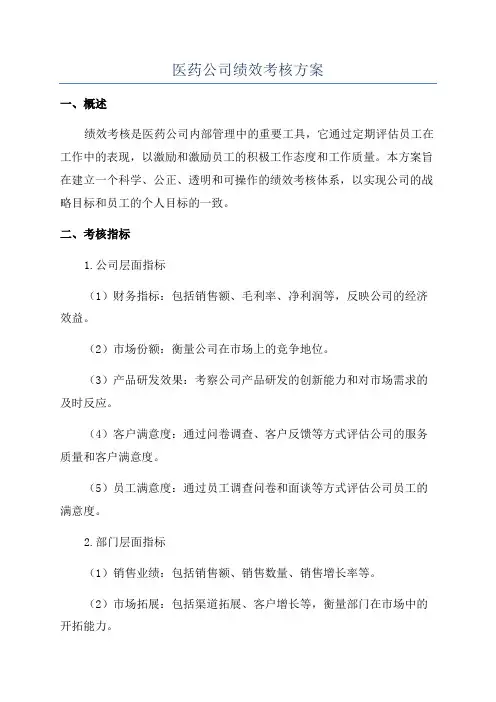 医药公司绩效考核方案

一、概述

绩效考核是医药公司内部管理中的重要工具，它通过定期评估员工在工作中的表现，以激励和激励员工的积极工作态度和工作质量。本方案旨在建立一个科学、公正、透明和可操作的绩效考核体系，以实现公司的战略目标和员工的个人目标的一致。

二、考核指标

1.公司层面指标

（1）财务指标：包括销售额、毛利率、净利润等，反映公司的经济效益。

（2）市场份额：衡量公司在市场上的竞争地位。

（3）产品研发效果：考察公司产品研发的创新能力和对市场需求的及时反应。

（4）客户满意度：通过问卷调查、客户反馈等方式评估公司的服务质量和客户满意度。

（5）员工满意度：通过员工调查问卷和面谈等方式评估公司员工的满意度。

2.部门层面指标

（1）销售业绩：包括销售额、销售数量、销售增长率等。

（2）市场拓展：包括渠道拓展、客户增长等，衡量部门在市场中的开拓能力。